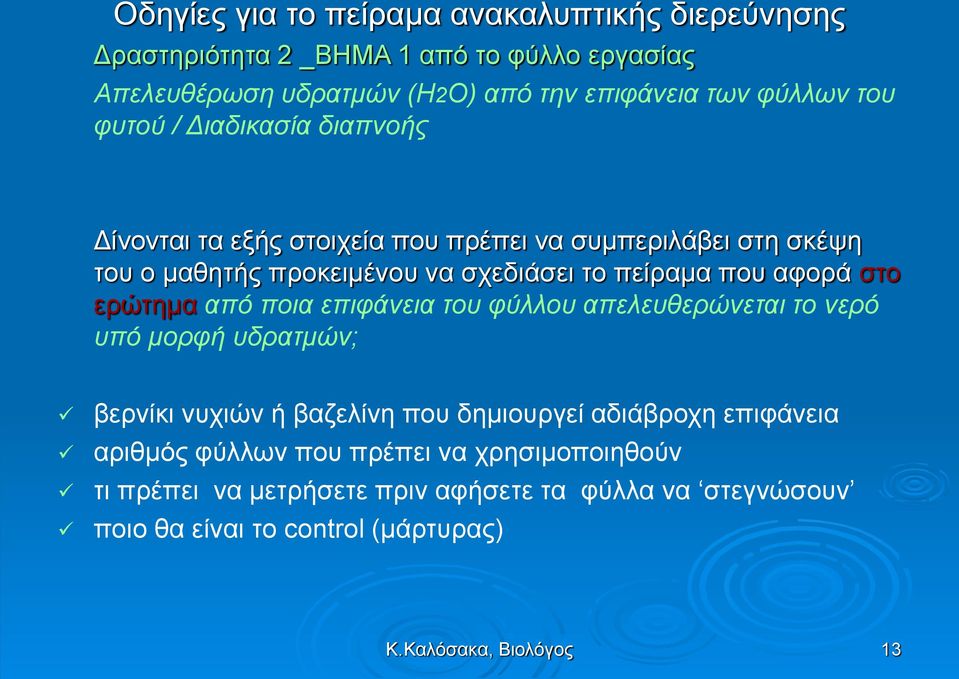 Οδηγίες για το πείραμα ανακαλυπτικής διερεύνησης

Δραστηριότητα 2 _ΒΗΜΑ 1 από το φύλλο εργασίας

Απελευθέρωση υδρατμών ($H_2O$) από την επιφάνεια των φύλλων του φυτού / Διαδικασία διαπνοής

Δίνονται τα εξής στοιχεία που πρέπει να συμπεριλάβει στη σκέψη του ο μαθητής προκειμένου να σχεδιάσει το πείραμα που αφορά στο ερώτημα από ποια επιφάνεια του φύλλου απελευθερώνεται το νερό υπό μορφή υδρατμών;

✓ βερνίκι νυχιών ή βαζελίνη που δημιουργεί αδιάβροχη επιφάνεια
✓ αριθμός φύλλων που πρέπει να χρησιμοποιηθούν
✓ τι πρέπει να μετρήσετε πριν αφήσετε τα φύλλα να ‘στεγνώσουν’
✓ ποιο θα είναι το control (μάρτυρας)

Κ.Καλόσακα, Βιολόγος

13